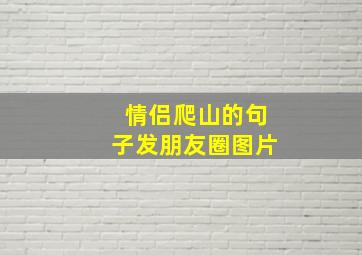 情侣爬山的句子发朋友圈图片